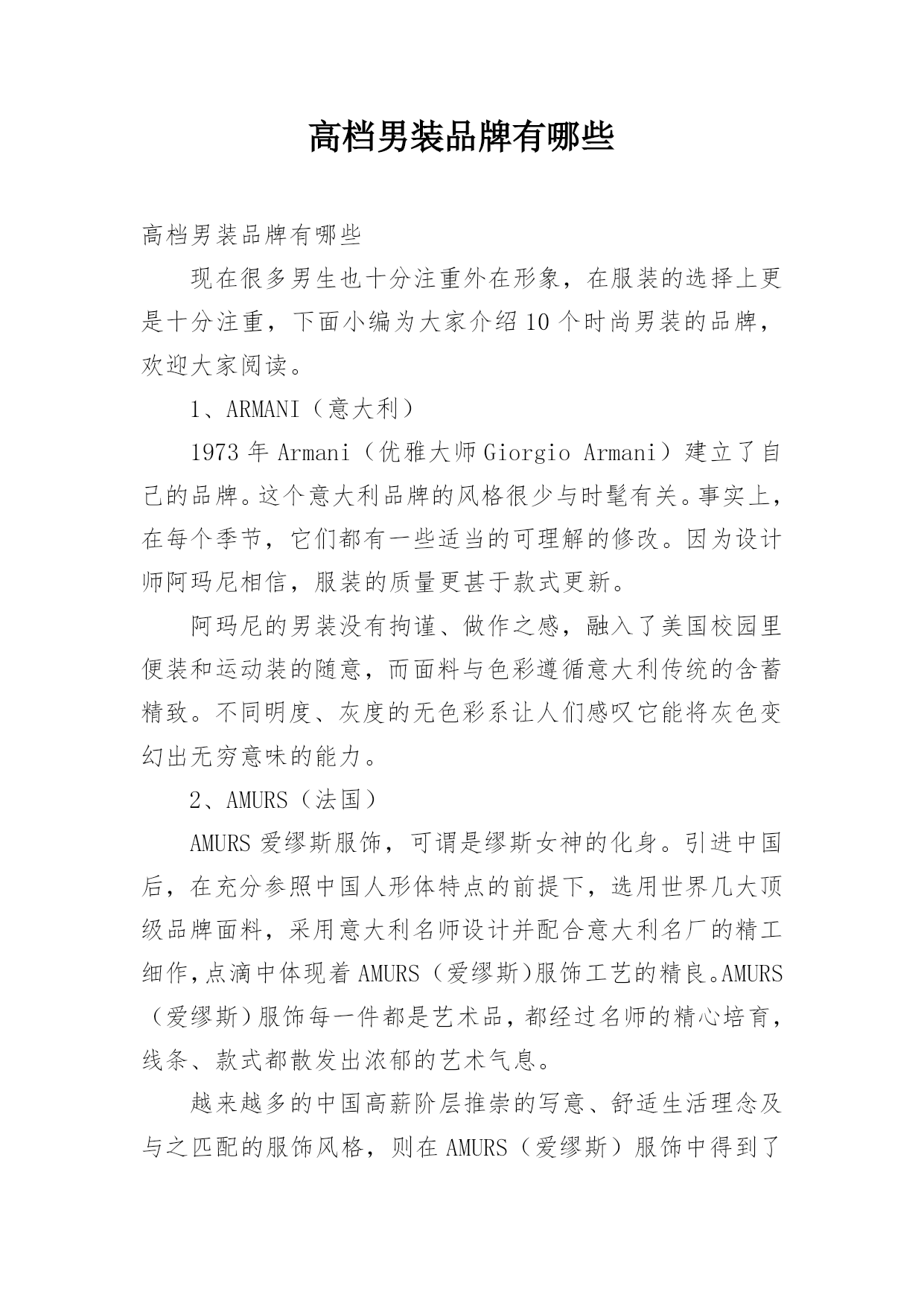 高档男装品牌有哪些

高档男装品牌有哪些

现在很多男生也十分注重外在形象，在服装的选择上更是十分注重，下面小编为大家介绍10个时尚男装的品牌，欢迎大家阅读。

1、ARMANI（意大利）

1973年Armani（优雅大师Giorgio Armani）建立了自己的品牌。这个意大利品牌的风格很少与时髦有关。事实上，在每个季节，它们都有一些适当的可理解的修改。因为设计师阿玛尼相信，服装的质量更甚于款式更新。

阿玛尼的男装没有拘谨、做作之感，融入了美国校园里便装和运动装的随意，而面料与色彩遵循意大利传统的含蓄精致。不同明度、灰度的无色彩系让人们感叹它能将灰色变幻出无穷意味的能力。

2、AMURS（法国）

AMURS爱缪斯服饰，可谓是缪斯女神的化身。引进中国后，在充分参照中国人形体特点的前提下，选用世界几大顶级品牌面料，采用意大利名师设计并配合意大利名厂的精工细作，点滴中体现着AMURS（爱缪斯)服饰工艺的精良。AMURS（爱缪斯)服饰每一件都是艺术品，都经过名师的精心培育，线条、款式都散发出浓郁的艺术气息。

越来越多的中国高薪阶层推崇的写意、舒适生活理念及与之匹配的服饰风格，则在AMURS（爱缪斯）服饰中得到了